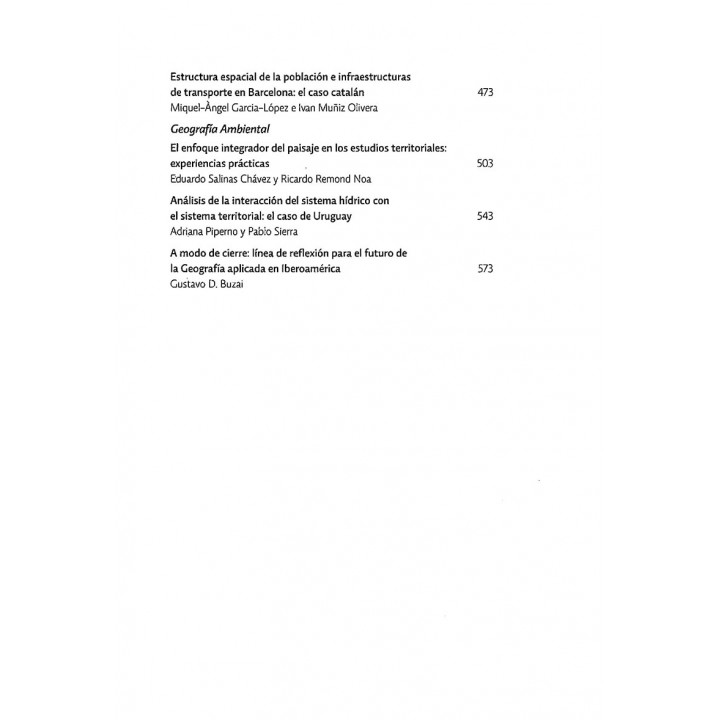 Estructura espacial de la población e infraestructuras de transporte en Barcelona: el caso catalán 473
Miquel-Àngel Garcia-López e Ivan Muñiz Olivera

Geografía Ambiental

El enfoque integrador del paisaje en los estudios territoriales: experiencias prácticas 503
Eduardo Salinas Chávez y Ricardo Remond Noa

Análisis de la interacción del sistema hídrico con el sistema territorial: el caso de Uruguay 543
Adriana Piperno y Pablo Sierra

A modo de cierre: línea de reflexión para el futuro de la Geografía aplicada en Iberoamérica 573
Gustavo D. Buzai